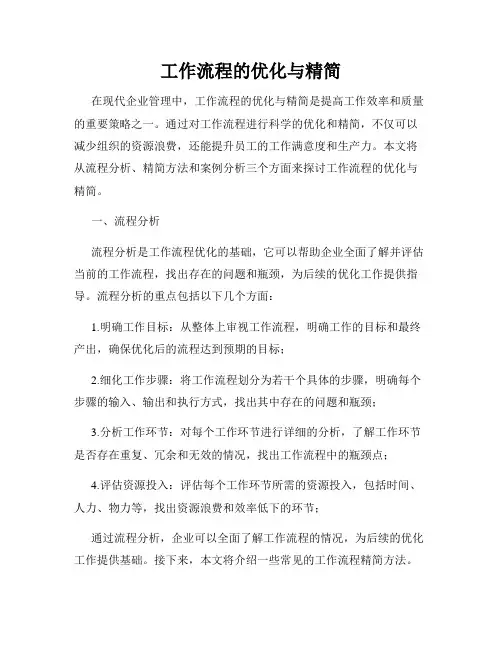 工作流程的优化与精简

在现代企业管理中，工作流程的优化与精简是提高工作效率和质量的重要策略之一。通过对工作流程进行科学的优化和精简，不仅可以减少组织的资源浪费，还能提升员工的工作满意度和生产力。本文将从流程分析、精简方法和案例分析三个方面来探讨工作流程的优化与精简。

一、流程分析

流程分析是工作流程优化的基础，它可以帮助企业全面了解并评估当前的工作流程，找出存在的问题和瓶颈，为后续的优化工作提供指导。流程分析的重点包括以下几个方面：

1.明确工作目标：从整体上审视工作流程，明确工作的目标和最终产出，确保优化后的流程达到预期的目标；

2.细化工作步骤：将工作流程划分为若干个具体的步骤，明确每个步骤的输入、输出和执行方式，找出其中存在的问题和瓶颈；

3.分析工作环节：对每个工作环节进行详细的分析，了解工作环节是否存在重复、冗余和无效的情况，找出工作流程中的瓶颈点；

4.评估资源投入：评估每个工作环节所需的资源投入，包括时间、人力、物力等，找出资源浪费和效率低下的环节；

通过流程分析，企业可以全面了解工作流程的情况，为后续的优化工作提供基础。接下来，本文将介绍一些常见的工作流程精简方法。